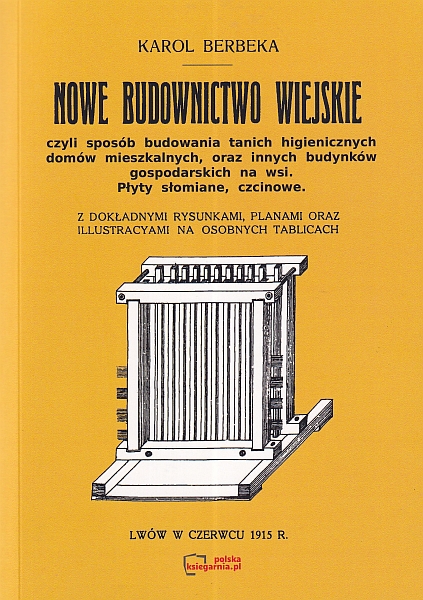 KAROL BERBEKA

NOWE BUDOWNICTWO WIEJSKIE

czyli sposób budowania tanich higienicznych domów mieszkalnych, oraz innych budynków gospodarskich na wsi. Płyty słomiane, czcinowe.

Z DOKŁADNYMI RYSUNKAMI, PLANAMI ORAZ ILLUSTRACYAMI NA OSOBNYCH TABLICACH

LWÓW W CZERWCU 1915 R.

polska ksiegarnia.pl